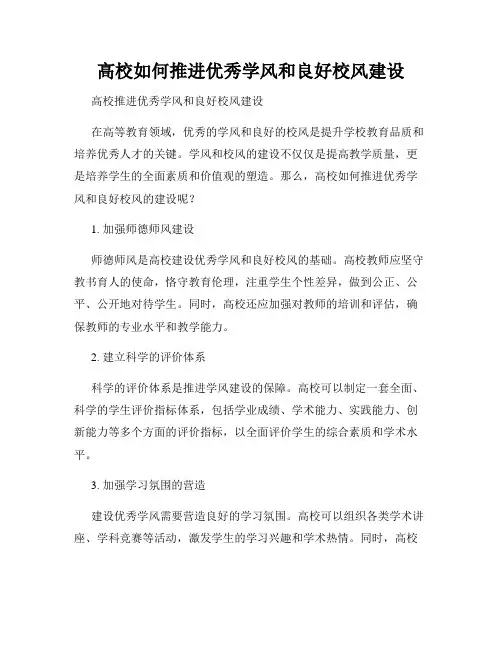 高校如何推进优秀学风和良好校风建设

高校推进优秀学风和良好校风建设

在高等教育领域，优秀的学风和良好的校风是提升学校教育品质和培养优秀人才的关键。学风和校风的建设不仅仅是提高教学质量，更是培养学生的全面素质和价值观的塑造。那么，高校如何推进优秀学风和良好校风的建设呢？

1. 加强师德师风建设

师德师风是高校建设优秀学风和良好校风的基础。高校教师应坚守教书育人的使命，恪守教育伦理，注重学生个性差异，做到公正、公平、公开地对待学生。同时，高校还应加强对教师的培训和评估，确保教师的专业水平和教学能力。

2. 建立科学的评价体系

科学的评价体系是推进学风建设的保障。高校可以制定一套全面、科学的学生评价指标体系，包括学业成绩、学术能力、实践能力、创新能力等多个方面的评价指标，以全面评价学生的综合素质和学术水平。

3. 加强学习氛围的营造

建设优秀学风需要营造良好的学习氛围。高校可以组织各类学术讲座、学科竞赛等活动，激发学生的学习兴趣和学术热情。同时，高校